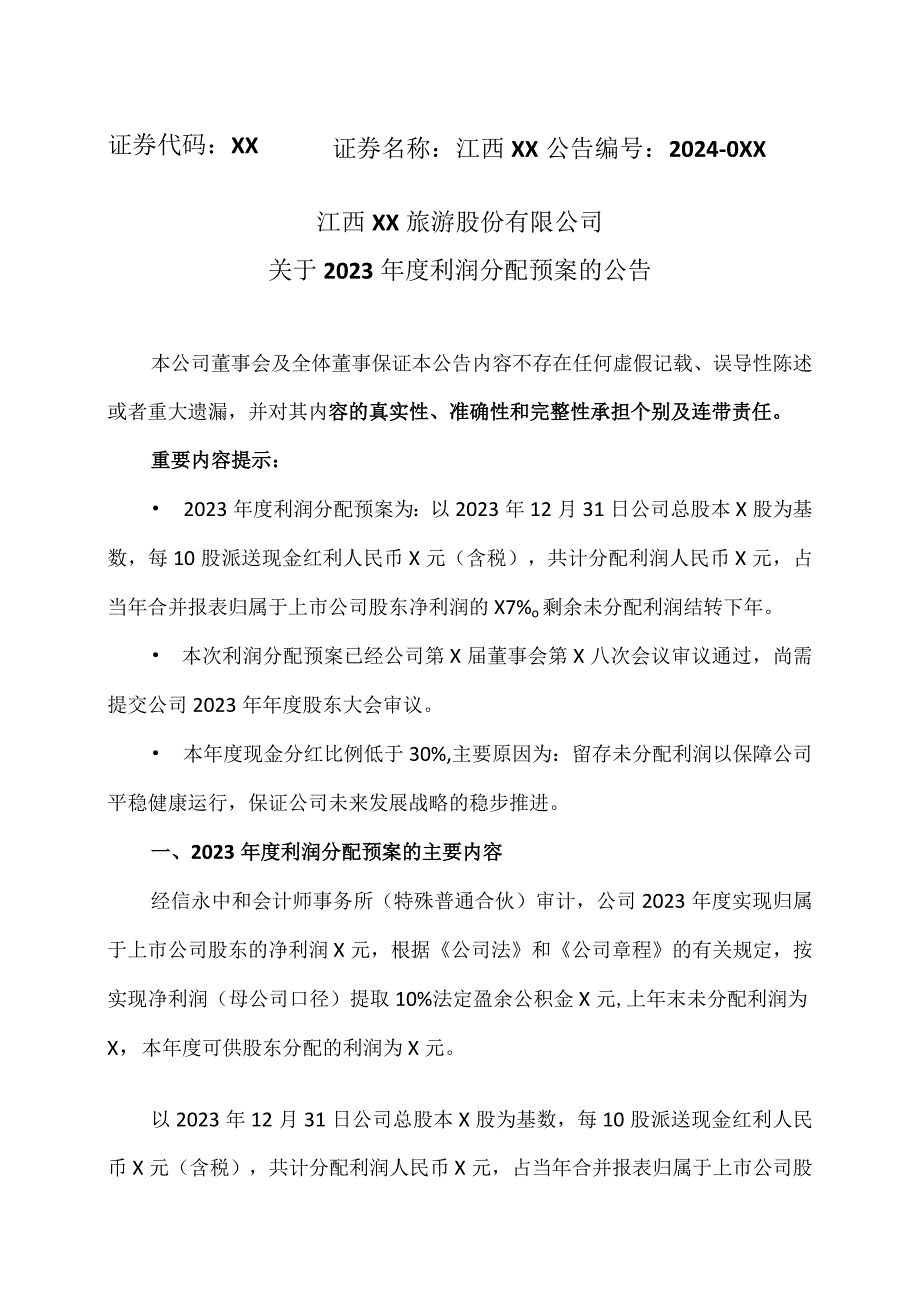 证券代码：XX　　证券名称：江西 XX 公告编号：2024-0XX

江西 XX 旅游股份有限公司
关于 2023 年度利润分配预案的公告

本公司董事会及全体董事保证本公告内容不存在任何虚假记载、误导性陈述或者重大遗漏，并对其内容的真实性、准确性和完整性承担个别及连带责任。

重要内容提示：

• 2023 年度利润分配预案为：以 2023 年 12 月 31 日公司总股本 X 股为基数，每 10 股派送现金红利人民币 X 元（含税），共计分配利润人民币 X 元，占当年合并报表归属于上市公司股东净利润的 X7%。剩余未分配利润结转下年。

• 本次利润分配预案已经公司第 X 届董事会第 X 八次会议审议通过，尚需提交公司 2023 年年度股东大会审议。

• 本年度现金分红比例低于 30%,主要原因为：留存未分配利润以保障公司平稳健康运行，保证公司未来发展战略的稳步推进。

一、2023 年度利润分配预案的主要内容

经信永中和会计师事务所（特殊普通合伙）审计，公司 2023 年度实现归属于上市公司股东的净利润 X 元，根据《公司法》和《公司章程》的有关规定，按实现净利润（母公司口径）提取 10%法定盈余公积金 X 元,上年末未分配利润为 X，本年度可供股东分配的利润为 X 元。

以 2023 年 12 月 31 日公司总股本 X 股为基数，每 10 股派送现金红利人民币 X 元（含税），共计分配利润人民币 X 元，占当年合并报表归属于上市公司股